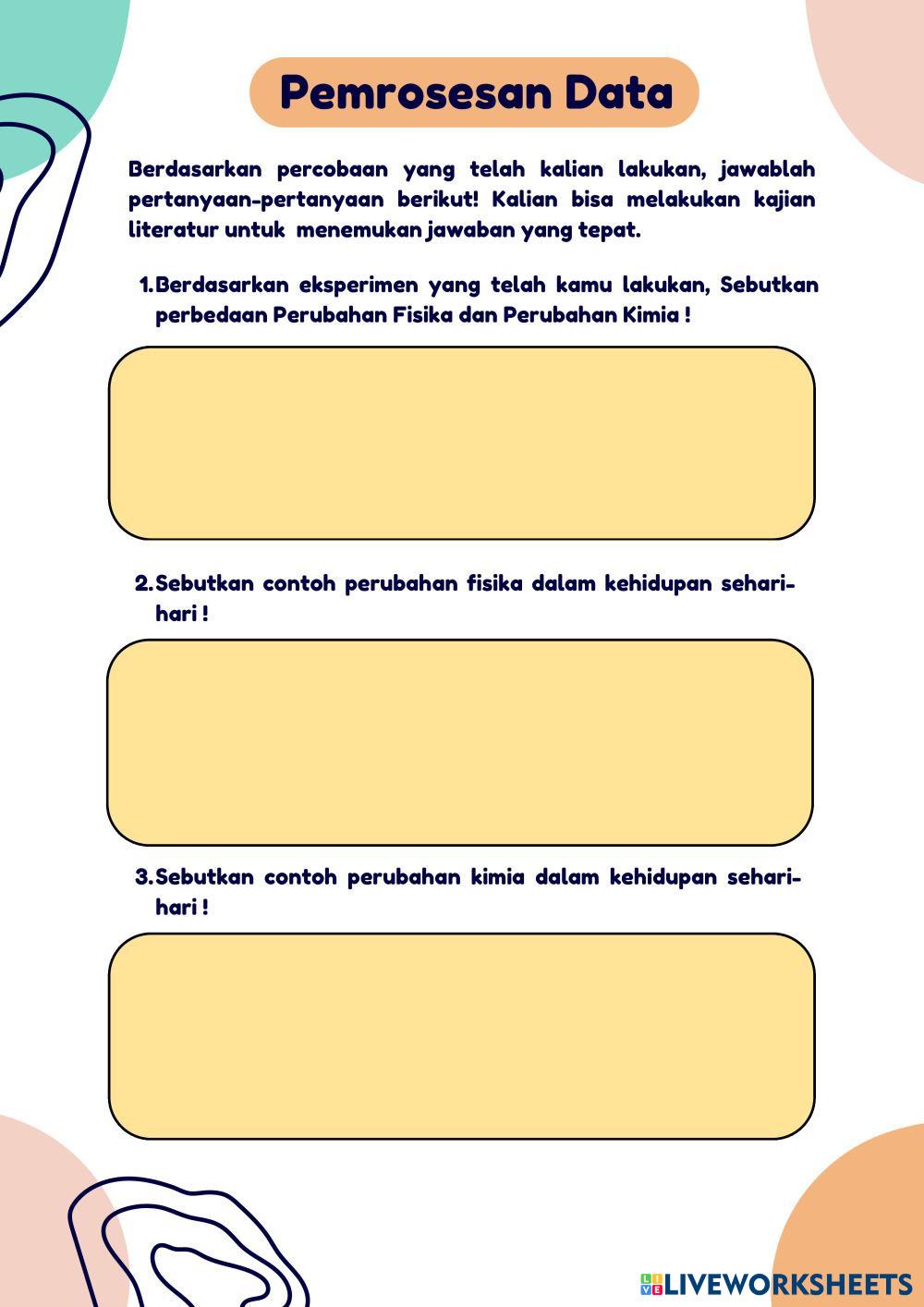 Pemrosesan Data

Berdasarkan percobaan yang telah kalian lakukan, jawablah pertanyaan-pertanyaan berikut! Kalian bisa melakukan kajian literatur untuk menemukan jawaban yang tepat.

1. Berdasarkan eksperimen yang telah kamu lakukan, Sebutkan perbedaan Perubahan Fisika dan Perubahan Kimia !

2. Sebutkan contoh perubahan fisika dalam kehidupan sehari-hari !

3. Sebutkan contoh perubahan kimia dalam kehidupan sehari-hari !

LIVEWORKSHEETS